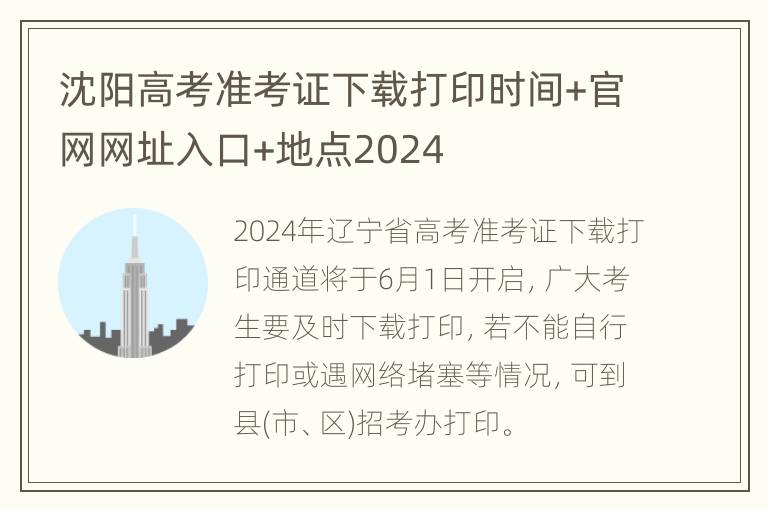 沈阳高考准考证下载打印时间+官网网址入口+地点2024

2024年辽宁省高考准考证下载打印通道将于6月1日开启, 广大考生要及时下载打印, 若不能自行打印或遇网络堵塞等情况, 可到县(市、区)招考办打印。